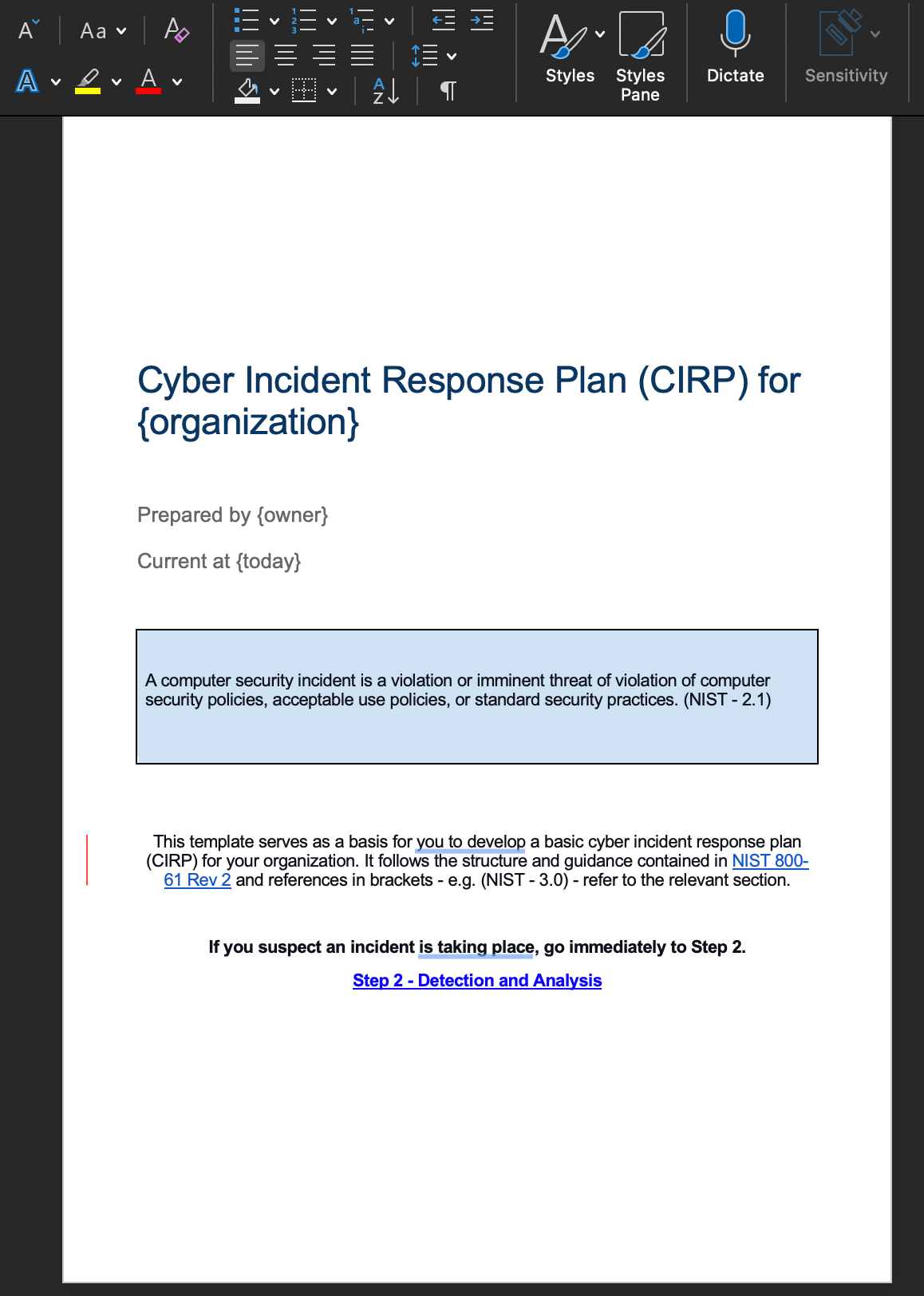 Aa

Styles

Styles Pane

Dictate

Sensitivity

Cyber Incident Response Plan (CIRP) for {organization}

Prepared by {owner}

Current at {today}

A computer security incident is a violation or imminent threat of violation of computer security policies, acceptable use policies, or standard security practices. (NIST - 2.1)

This template serves as a basis for you to develop a basic cyber incident response plan (CIRP) for your organization. It follows the structure and guidance contained in NIST 800-61 Rev 2 and references in brackets - e.g. (NIST - 3.0) - refer to the relevant section.

If you suspect an incident is taking place, go immediately to Step 2.

Step 2 - Detection and Analysis